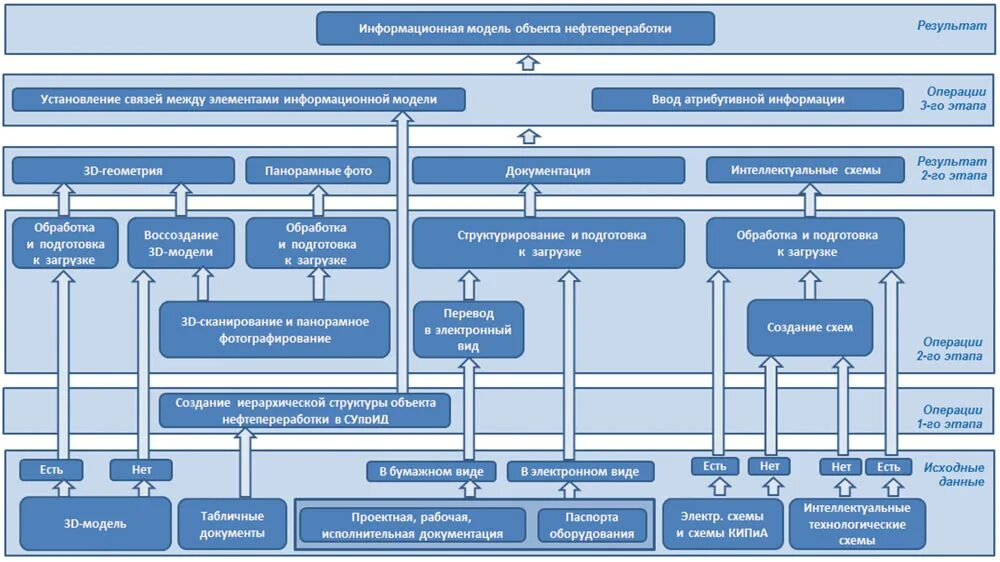 Информационная модель объекта нефтепереработки

Результат

Установление связей между элементами информационной модели

Ввод атрибутивной информации

Операции 3-го этапа

3D-геометрия

Панорамные фото

Документация

Интеллектуальные схемы

Результат 2-го этапа

Обработка и подготовка к загрузке

Воссоздание 3D-модели

Обработка и подготовка к загрузке

Структурирование и подготовка к загрузке

Обработка и подготовка к загрузке

3D-сканирование и панорамное фотографирование

Перевод в электронный вид

Создание схем

Операции 2-го этапа

Создание иерархической структуры объекта нефтепереработки в СУпрИД

Операции 1-го этапа

Есть

Нет

В бумажном виде

В электронном виде

Есть

Нет

Нет

Есть

Исходные данные

3D-модель

Табличные документы

Проектная, рабочая, исполнительная документация

Паспорта оборудования

Электр. схемы и схемы КИПиА

Интеллектуальные технологические схемы